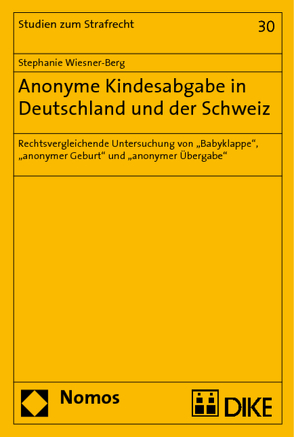 Studien zum Strafrecht

30

Stephanie Wiesner-Berg

Anonyme Kindesabgabe in Deutschland und der Schweiz

Rechtsvergleichende Untersuchung von „Babyklappe“, „anonymer Geburt“ und „anonymer Übergabe“

Nomos

DIKE